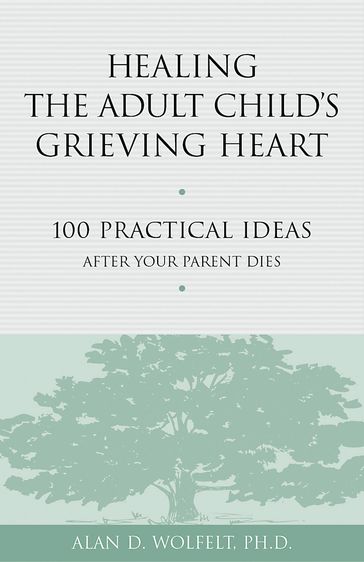 HEALING
THE ADULT CHILD'S
GRIEVING HEART

100 PRACTICAL IDEAS
AFTER YOUR PARENT DIES

ALAN D. WOLFELT, PH.D.